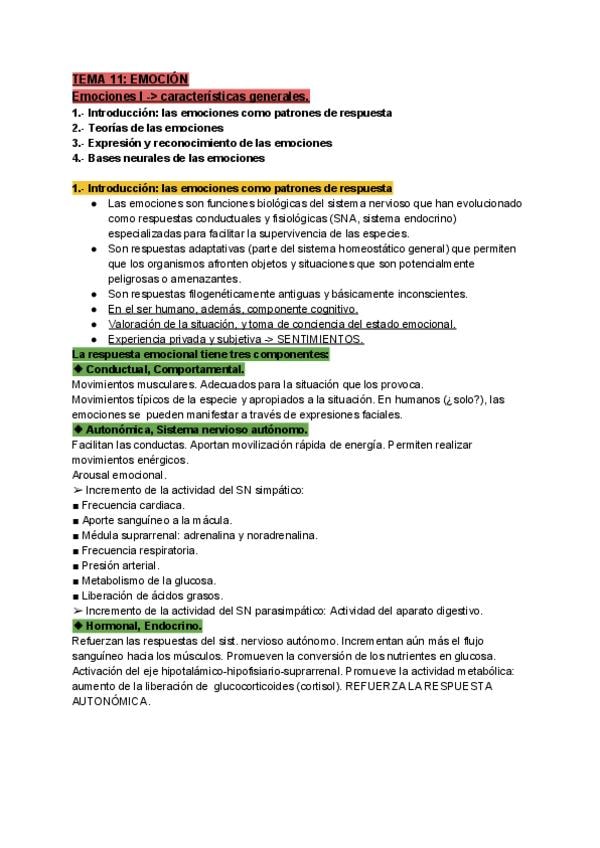 TEMA 11: EMOCIÓN
Emociones I -> características generales.
1.- Introducción: las emociones como patrones de respuesta
2.- Teorías de las emociones
3.- Expresión y reconocimiento de las emociones
4.- Bases neurales de las emociones

1.- Introducción: las emociones como patrones de respuesta
● Las emociones son funciones biológicas del sistema nervioso que han evolucionado como respuestas conductuales y fisiológicas (SNA, sistema endocrino) especializadas para facilitar la supervivencia de las especies.
● Son respuestas adaptativas (parte del sistema homeostático general) que permiten que los organismos afronten objetos y situaciones que son potencialmente peligrosas o amenazantes.
● Son respuestas filogenéticamente antiguas y básicamente inconscientes.
● En el ser humano, además, componente cognitivo.
● Valoración de la situación, y toma de conciencia del estado emocional.
● Experiencia privada y subjetiva -> SENTIMIENTOS.
La respuesta emocional tiene tres componentes:
◆ Conductual, Comportamental.
Movimientos musculares. Adecuados para la situación que los provoca.
Movimientos típicos de la especie y apropiados a la situación. En humanos (¿solo?), las emociones se pueden manifestar a través de expresiones faciales.
◆ Autonómica, Sistema nervioso autónomo.
Facilitan las conductas. Aportan movilización rápida de energía. Permiten realizar movimientos enérgicos.
Arousal emocional.
➢ Incremento de la actividad del SN simpático:
■ Frecuencia cardiaca.
■ Aporte sanguíneo a la mácula.
■ Médula suprarrenal: adrenalina y noradrenalina.
■ Frecuencia respiratoria.
■ Presión arterial.
■ Metabolismo de la glucosa.
■ Liberación de ácidos grasos.
➢ Incremento de la actividad del SN parasimpático: Actividad del aparato digestivo.
◆ Hormonal, Endocrino.
Refuerzan las respuestas del sist. nervioso autónomo. Incrementan aún más el flujo sanguíneo hacia los músculos. Promueven la conversión de los nutrientes en glucosa.
Activación del eje hipotalámico-hipofisiario-suprarrenal. Promueve la actividad metabólica: aumento de la liberación de glucocorticoides (cortisol). REFUERZA LA RESPUESTA AUTONÓMICA.